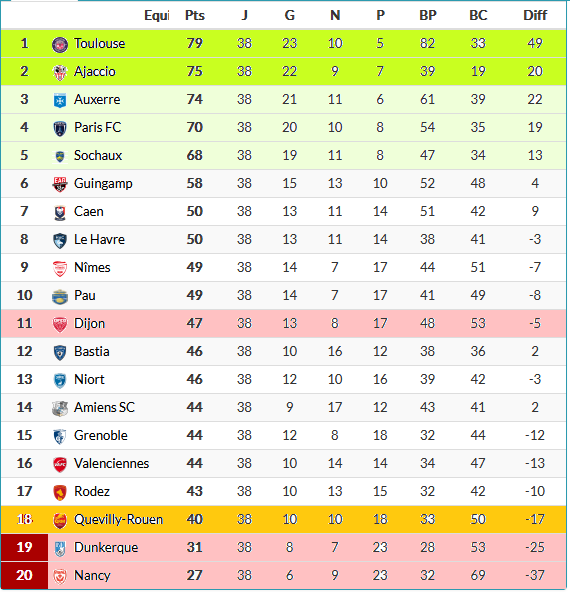 | | Equi | Pts | J | G | N | P | BP | BC | Diff |
|---|---|---|---|---|---|---|---|---|---|
| 1 | Toulouse | 79 | 38 | 23 | 10 | 5 | 82 | 33 | 49 |
| 2 | Ajaccio | 75 | 38 | 22 | 9 | 7 | 39 | 19 | 20 |
| 3 | Auxerre | 74 | 38 | 21 | 11 | 6 | 61 | 39 | 22 |
| 4 | Paris FC | 70 | 38 | 20 | 10 | 8 | 54 | 35 | 19 |
| 5 | Sochaux | 68 | 38 | 19 | 11 | 8 | 47 | 34 | 13 |
| 6 | Guingamp | 58 | 38 | 15 | 13 | 10 | 52 | 48 | 4 |
| 7 | Caen | 50 | 38 | 13 | 11 | 14 | 51 | 42 | 9 |
| 8 | Le Havre | 50 | 38 | 13 | 11 | 14 | 38 | 41 | -3 |
| 9 | Nîmes | 49 | 38 | 14 | 7 | 17 | 44 | 51 | -7 |
| 10 | Pau | 49 | 38 | 14 | 7 | 17 | 41 | 49 | -8 |
| 11 | Dijon | 47 | 38 | 13 | 8 | 17 | 48 | 53 | -5 |
| 12 | Bastia | 46 | 38 | 10 | 16 | 12 | 38 | 36 | 2 |
| 13 | Niort | 46 | 38 | 12 | 10 | 16 | 39 | 42 | -3 |
| 14 | Amiens SC | 44 | 38 | 9 | 17 | 12 | 43 | 41 | 2 |
| 15 | Grenoble | 44 | 38 | 12 | 8 | 18 | 32 | 44 | -12 |
| 16 | Valenciennes | 44 | 38 | 10 | 14 | 14 | 34 | 47 | -13 |
| 17 | Rodez | 43 | 38 | 10 | 13 | 15 | 32 | 42 | -10 |
| 18 | Quevilly-Rouen | 40 | 38 | 10 | 10 | 18 | 33 | 50 | -17 |
| 19 | Dunkerque | 31 | 38 | 8 | 7 | 23 | 28 | 53 | -25 |
| 20 | Nancy | 27 | 38 | 6 | 9 | 23 | 32 | 69 | -37 |